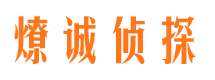 燎诚侦探